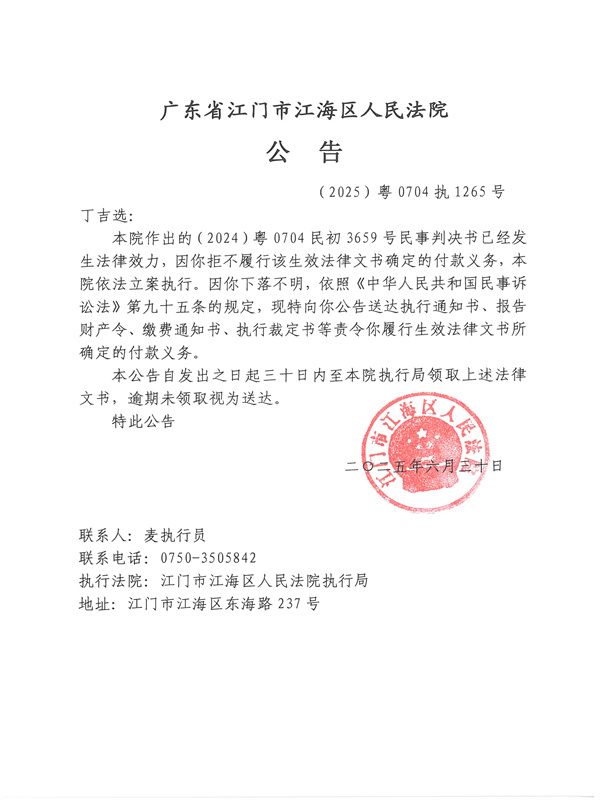 广东省江门市江海区人民法院

公　告

（2025）粤 0704 执 1265 号

丁吉选：

本院作出的（2024）粤 0704 民初 3659 号民事判决书已经发生法律效力，因你拒不履行该生效法律文书确定的付款义务，本院依法立案执行。因你下落不明，依照《中华人民共和国民事诉讼法》第九十五条的规定，现特向你公告送达执行通知书、报告财产令、缴费通知书、执行裁定书等责令你履行生效法律文书所确定的付款义务。

本公告自发出之日起三十日内至本院执行局领取上述法律文书，逾期未领取视为送达。

特此公告

江门市江海区人民法院

二〇二五年六月三十日

联系人：麦执行员
联系电话：0750-3505842
执行法院：江门市江海区人民法院执行局
地址：江门市江海区东海路 237 号